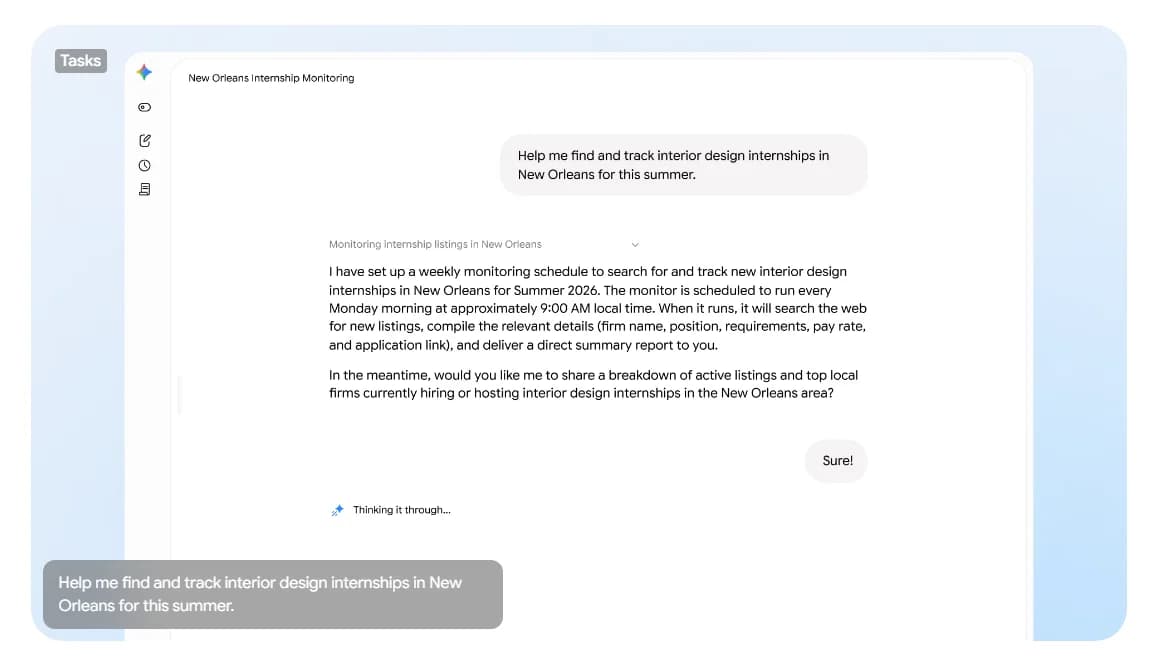 Tasks

New Orleans Internship Monitoring

Help me find and track interior design internships in New Orleans for this summer.

Monitoring internship listings in New Orleans

I have set up a weekly monitoring schedule to search for and track new interior design internships in New Orleans for Summer 2026. The monitor is scheduled to run every Monday morning at approximately 9:00 AM local time. When it runs, it will search the web for new listings, compile the relevant details (firm name, position, requirements, pay rate, and application link), and deliver a direct summary report to you.

In the meantime, would you like me to share a breakdown of active listings and top local firms currently hiring or hosting interior design internships in the New Orleans area?

Sure!

Thinking it through...

Help me find and track interior design internships in New Orleans for this summer.